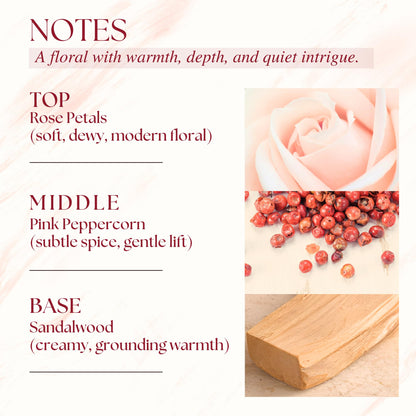 NOTES

A floral with warmth, depth, and quiet intrigue.

TOP
Rose Petals
(soft, dewy, modern floral)

MIDDLE
Pink Peppercorn
(subtle spice, gentle lift)

BASE
Sandalwood
(creamy, grounding warmth)